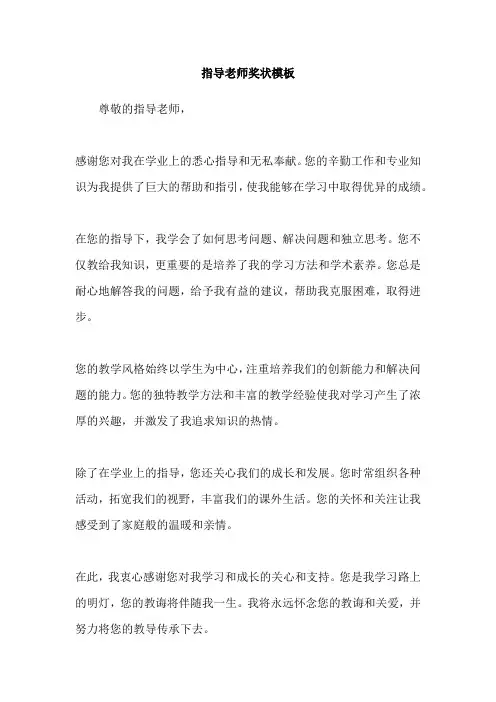 指导老师奖状模板

尊敬的指导老师，

感谢您对我在学业上的悉心指导和无私奉献。您的辛勤工作和专业知识为我提供了巨大的帮助和指引，使我能够在学习中取得优异的成绩。

在您的指导下，我学会了如何思考问题、解决问题和独立思考。您不仅教给我知识，更重要的是培养了我的学习方法和学术素养。您总是耐心地解答我的问题，给予我有益的建议，帮助我克服困难，取得进步。

您的教学风格始终以学生为中心，注重培养我们的创新能力和解决问题的能力。您的独特教学方法和丰富的教学经验使我对学习产生了浓厚的兴趣，并激发了我追求知识的热情。

除了在学业上的指导，您还关心我们的成长和发展。您时常组织各种活动，拓宽我们的视野，丰富我们的课外生活。您的关怀和关注让我感受到了家庭般的温暖和亲情。

在此，我衷心感谢您对我学习和成长的关心和支持。您是我学习路上的明灯，您的教诲将伴随我一生。我将永远怀念您的教诲和关爱，并努力将您的教导传承下去。